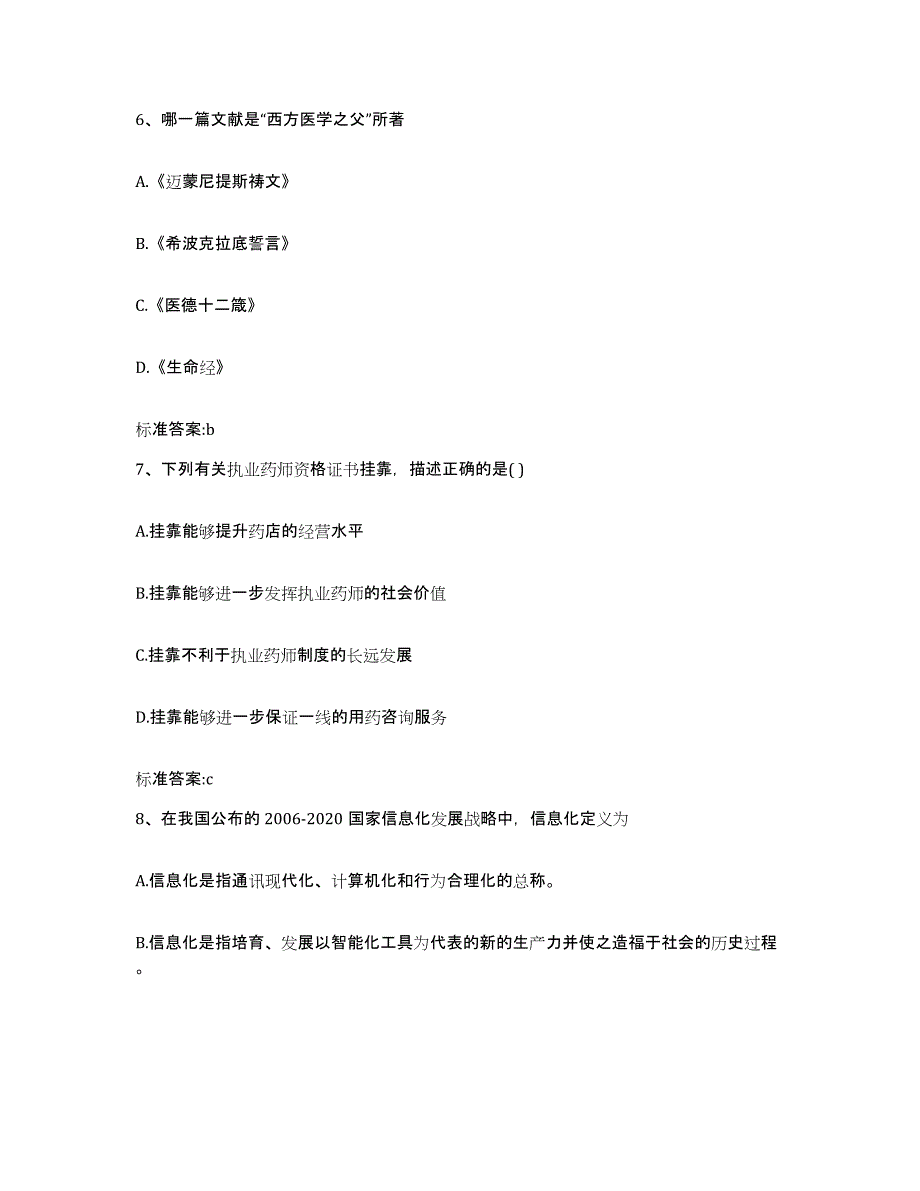 6、哪一篇文献是“西方医学之父”所著

A.《迈蒙尼提斯祷文》

B.《希波克拉底誓言》

C.《医德十二箴》

D.《生命经》

标准答案:b

7、下列有关执业药师资格证书挂靠，描述正确的是( )

A.挂靠能够提升药店的经营水平

B.挂靠能够进一步发挥执业药师的社会价值

C.挂靠不利于执业药师制度的长远发展

D.挂靠能够进一步保证一线的用药咨询服务

标准答案:c

8、在我国公布的 2006-2020 国家信息化发展战略中，信息化定义为

A.信息化是指通讯现代化、计算机化和行为合理化的总称。

B.信息化是指培育、发展以智能化工具为代表的新的生产力并使之造福于社会的历史过程。